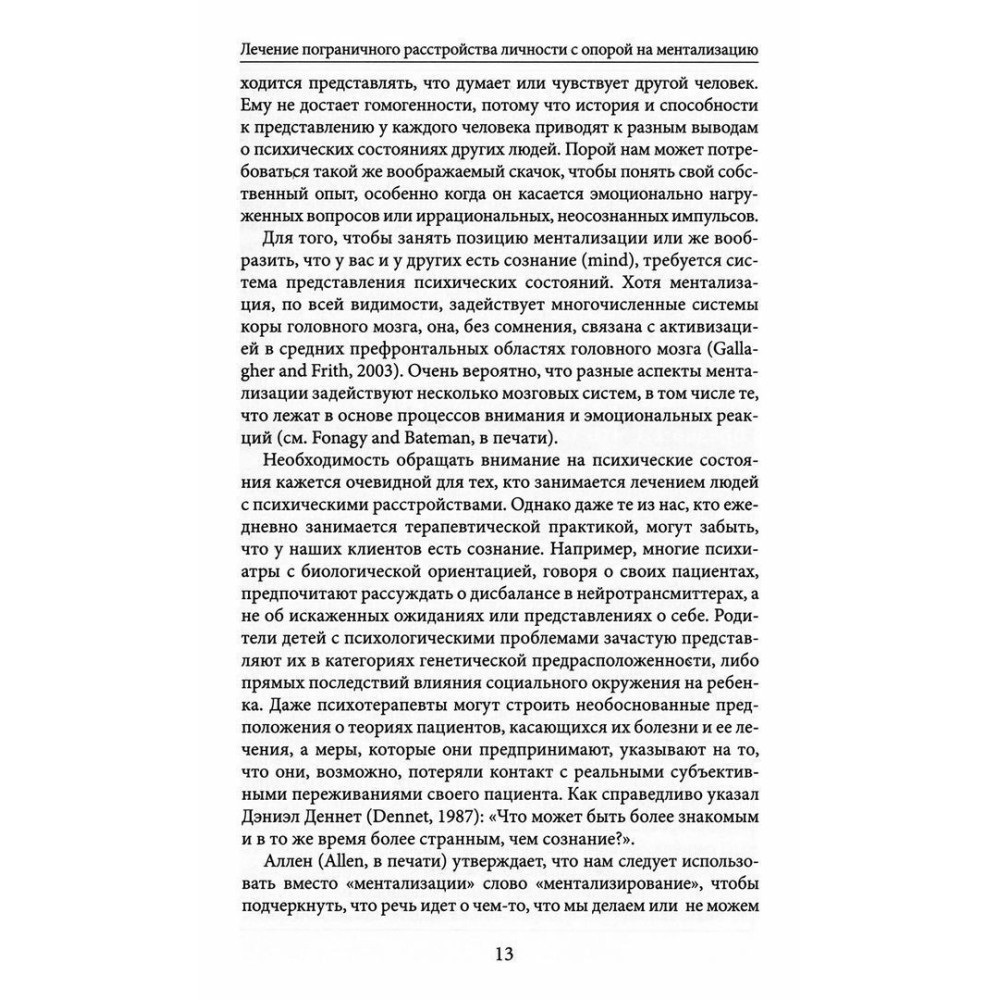 Лечение пограничного расстройства личности с опорой на ментализацию

ходится представлять, что думает или чувствует другой человек. Ему не достает гомогенности, потому что история и способности к представлению у каждого человека приводят к разным выводам о психических состояниях других людей. Порой нам может потребоваться такой же воображаемый скачок, чтобы понять свой собственный опыт, особенно когда он касается эмоционально нагруженных вопросов или иррациональных, неосознанных импульсов.

Для того, чтобы занять позицию ментализации или же вообразить, что у вас и у других есть сознание (mind), требуется система представления психических состояний. Хотя ментализация, по всей видимости, задействует многочисленные системы коры головного мозга, она, без сомнения, связана с активизацией в средних префронтальных областях головного мозга (Gallagher and Frith, 2003). Очень вероятно, что разные аспекты ментализации задействуют несколько мозговых систем, в том числе те, что лежат в основе процессов внимания и эмоциональных реакций (см. Fonagy and Bateman, в печати).

Необходимость обращать внимание на психические состояния кажется очевидной для тех, кто занимается лечением людей с психическими расстройствами. Однако даже те из нас, кто ежедневно занимается терапевтической практикой, могут забыть, что у наших клиентов есть сознание. Например, многие психиатры с биологической ориентацией, говоря о своих пациентах, предпочитают рассуждать о дисбалансе в нейротрансмиттерах, а не об искаженных ожиданиях или представлениях о себе. Родители детей с психологическими проблемами зачастую представляют их в категориях генетической предрасположенности, либо прямых последствий влияния социального окружения на ребенка. Даже психотерапевты могут строить необоснованные предположения о теориях пациентов, касающихся их болезни и ее лечения, а меры, которые они предпринимают, указывают на то, что они, возможно, потеряли контакт с реальными субъективными переживаниями своего пациента. Как справедливо указал Дэниэл Деннет (Dennet, 1987): «Что может быть более знакомым и в то же время более странным, чем сознание?».

Аллен (Allen, в печати) утверждает, что нам следует использовать вместо «ментализации» слово «ментализирование», чтобы подчеркнуть, что речь идет о чем-то, что мы делаем или не можем

13